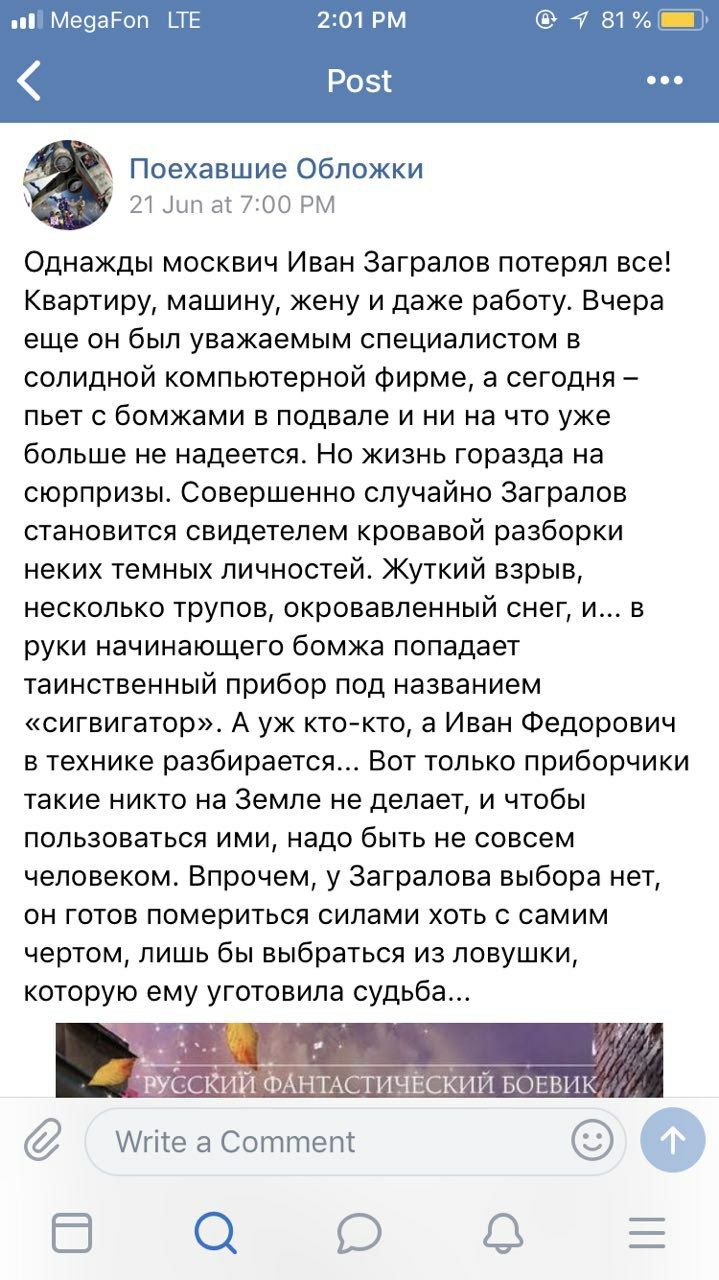 MegaFon LTE 2:01 PM 81 %

Post

Поехавшие Обложки
21 Jun at 7:00 PM

Однажды москвич Иван Загралов потерял все! Квартиру, машину, жену и даже работу. Вчера еще он был уважаемым специалистом в солидной компьютерной фирме, а сегодня – пьет с бомжами в подвале и ни на что уже больше не надеется. Но жизнь горазда на сюрпризы. Совершенно случайно Загралов становится свидетелем кровавой разборки неких темных личностей. Жуткий взрыв, несколько трупов, окровавленный снег, и... в руки начинающего бомжа попадает таинственный прибор под названием «сигвигатор». А уж кто-кто, а Иван Федорович в технике разбирается... Вот только приборчики такие никто на Земле не делает, и чтобы пользоваться ими, надо быть не совсем человеком. Впрочем, у Загралова выбора нет, он готов помериться силами хоть с самим чертом, лишь бы выбраться из ловушки, которую ему уготовила судьба...

РУССКИЙ ФАНТАСТИЧЕСКИЙ БОЕВИК

Write a Comment